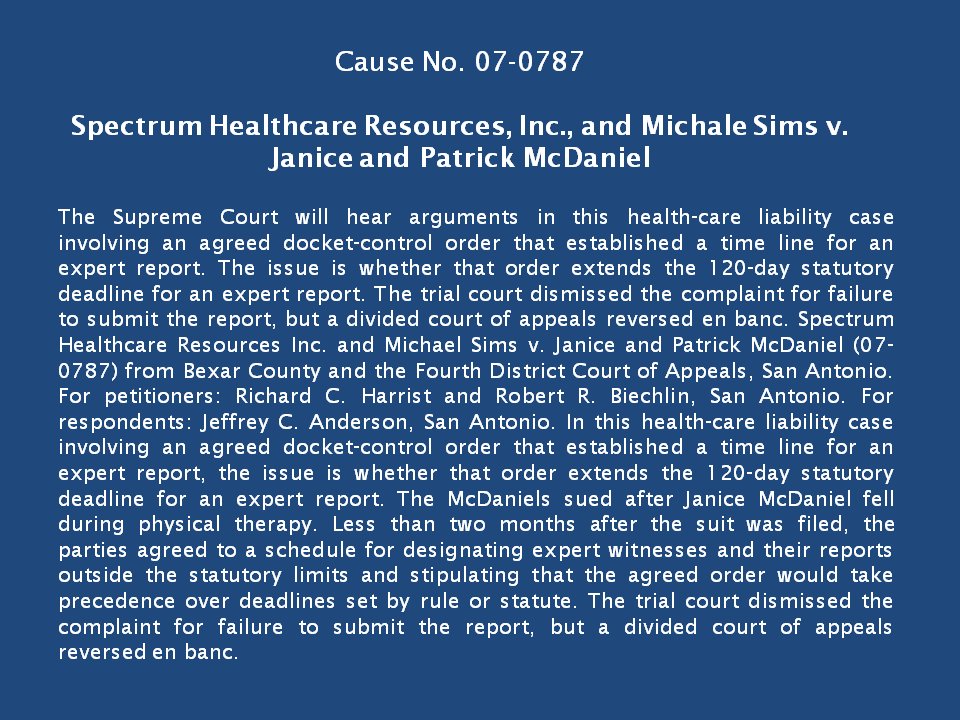 Cause No. 07-0787

Spectrum Healthcare Resources, Inc., and Michale Sims v. Janice and Patrick McDaniel

The Supreme Court will hear arguments in this health-care liability case involving an agreed docket-control order that established a time line for an expert report. The issue is whether that order extends the 120-day statutory deadline for an expert report. The trial court dismissed the complaint for failure to submit the report, but a divided court of appeals reversed en banc. Spectrum Healthcare Resources Inc. and Michael Sims v. Janice and Patrick McDaniel (07-0787) from Bexar County and the Fourth District Court of Appeals, San Antonio. For petitioners: Richard C. Harrist and Robert R. Biechlin, San Antonio. For respondents: Jeffrey C. Anderson, San Antonio. In this health-care liability case involving an agreed docket-control order that established a time line for an expert report, the issue is whether that order extends the 120-day statutory deadline for an expert report. The McDaniels sued after Janice McDaniel fell during physical therapy. Less than two months after the suit was filed, the parties agreed to a schedule for designating expert witnesses and their reports outside the statutory limits and stipulating that the agreed order would take precedence over deadlines set by rule or statute. The trial court dismissed the complaint for failure to submit the report, but a divided court of appeals reversed en banc.